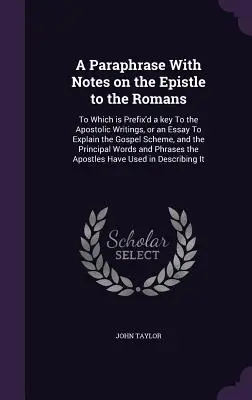 A Paraphrase With Notes on the Epistle to the Romans

To Which is Prefix'd a key To the Apostolic Writings, or an Essay To Explain the Gospel Scheme, and the Principal Words and Phrases the Apostles Have Used in Describing It

Scholar SELECT

JOHN TAYLOR